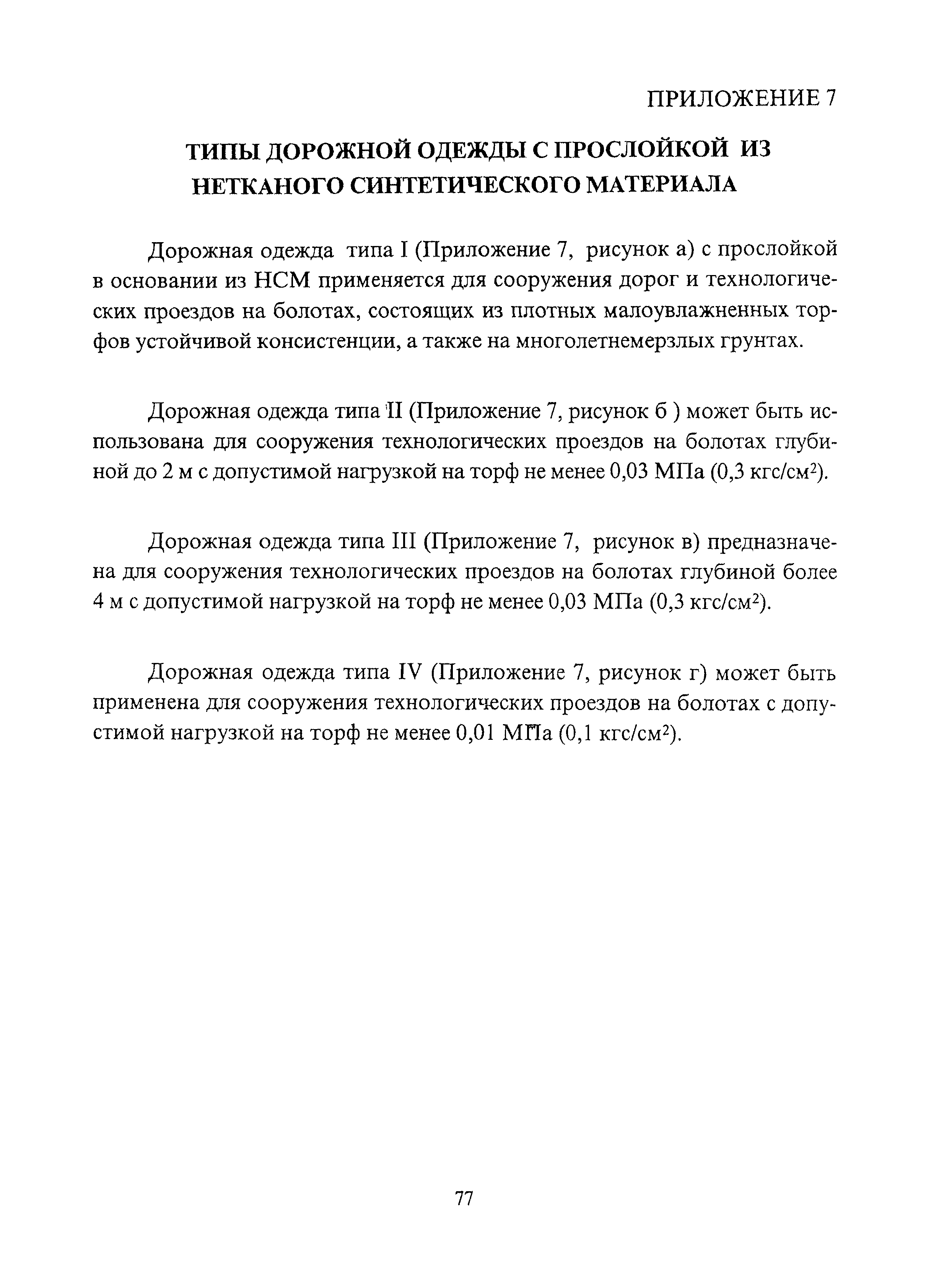 ПРИЛОЖЕНИЕ 7

ТИПЫ ДОРОЖНОЙ ОДЕЖДЫ С ПРОСЛОЙКОЙ ИЗ НЕТКАНОГО СИНТЕТИЧЕСКОГО МАТЕРИАЛА

Дорожная одежда типа I (Приложение 7, рисунок а) с прослойкой в основании из НСМ применяется для сооружения дорог и технологических проездов на болотах, состоящих из плотных малоувлажненных торфов устойчивой консистенции, а также на многолетнемерзлых грунтах.

Дорожная одежда типа II (Приложение 7, рисунок б ) может быть использована для сооружения технологических проездов на болотах глубиной до 2 м с допустимой нагрузкой на торф не менее 0,03 МПа (0,3 кгс/см$^2$).

Дорожная одежда типа III (Приложение 7, рисунок в) предназначена для сооружения технологических проездов на болотах глубиной более 4 м с допустимой нагрузкой на торф не менее 0,03 МПа (0,3 кгс/см$^2$).

Дорожная одежда типа IV (Приложение 7, рисунок г) может быть применена для сооружения технологических проездов на болотах с допустимой нагрузкой на торф не менее 0,01 МПа (0,1 кгс/см$^2$).

77